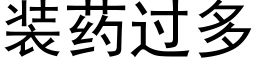 装药过多